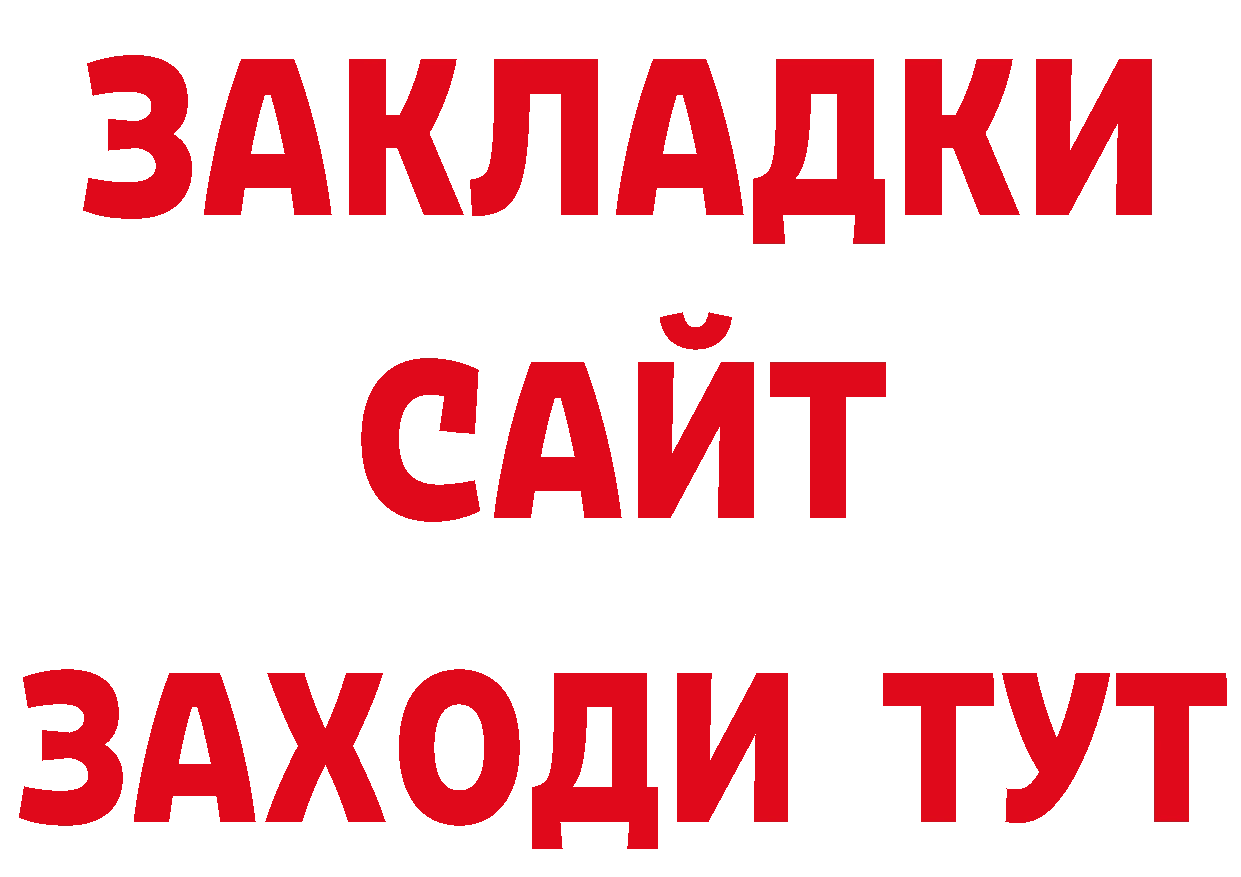 ЗАКЛАДКИ
САЙТ
ЗАХОДИ ТУТ